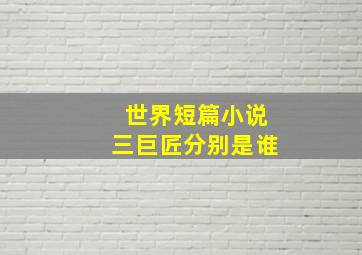 世界短篇小说
三巨匠分别是谁